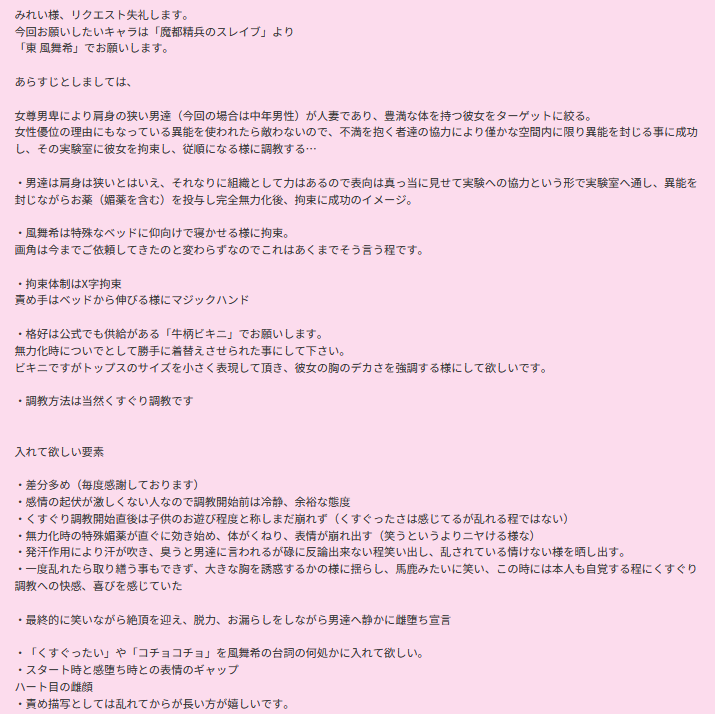 みれい様、リクエスト失礼します。
今回お願いしたいキャラは「魔都精兵のスレイブ」より
「東 風舞希」でお願いします。

あらすじとしましては、

女尊男卑により肩身の狭い男達（今回の場合は中年男性）が人妻であり、豊満な体を持つ彼女をターゲットに絞る。
女性優位の理由にもなっている異能を使われたら敵わないので、不満を抱く者達の協力により僅かな空間内に限り異能を封じる事に成功し、その実験室に彼女を拘束し、従順になる様に調教する…

・男達は肩身は狭いとはいえ、それなりに組織として力はあるので表向は真っ当に見せて実験への協力という形で実験室へ通し、異能を封じながらお薬（媚薬を含む）を投与し完全無力化後、拘束に成功のイメージ。

・風舞希は特殊なベッドに仰向けで寝かせる様に拘束。
画角は今までご依頼してきたのと変わらずなのでこれはあくまでそう言う程です。

・拘束体制はX字拘束
責め手はベッドから伸びる様にマジックハンド

・格好は公式でも供給がある「牛柄ビキニ」でお願いします。
無力化時についでとして勝手に着替えさせられた事にして下さい。
ビキニですがトップスのサイズを小さく表現して頂き、彼女の胸のデカさを強調する様にして欲しいです。

・調教方法は当然くすぐり調教です


入れて欲しい要素

・差分多め（毎度感謝しております）
・感情の起伏が激しくない人なので調教開始前は冷静、余裕な態度
・くすぐり調教開始直後は子供のお遊び程度と称しまだ崩れず（くすぐったさは感じてるが乱れる程ではない）
・無力化時の特殊媚薬が直ぐに効き始め、体がくねり、表情が崩れ出す（笑うというよりニヤける様な）
・発汗作用により汗が吹き、臭うと男達に言われるが碌に反論出来ない程笑い出し、乱されている情けない様を晒し出す。
・一度乱れたら取り繕う事もできず、大きな胸を誘惑するかの様に揺らし、馬鹿みたいに笑い、この時には本人も自覚する程にくすぐり調教への快感、喜びを感じていた

・最終的に笑いながら絶頂を迎え、脱力、お漏らしをしながら男達へ静かに雌堕ち宣言

・「くすぐったい」や「コチョコチョ」を風舞希の台詞の何処かに入れて欲しい。
・スタート時と感堕ち時との表情のギャップ
ハート目の雌顔
・責め描写としては乱れてからが長い方が嬉しいです。